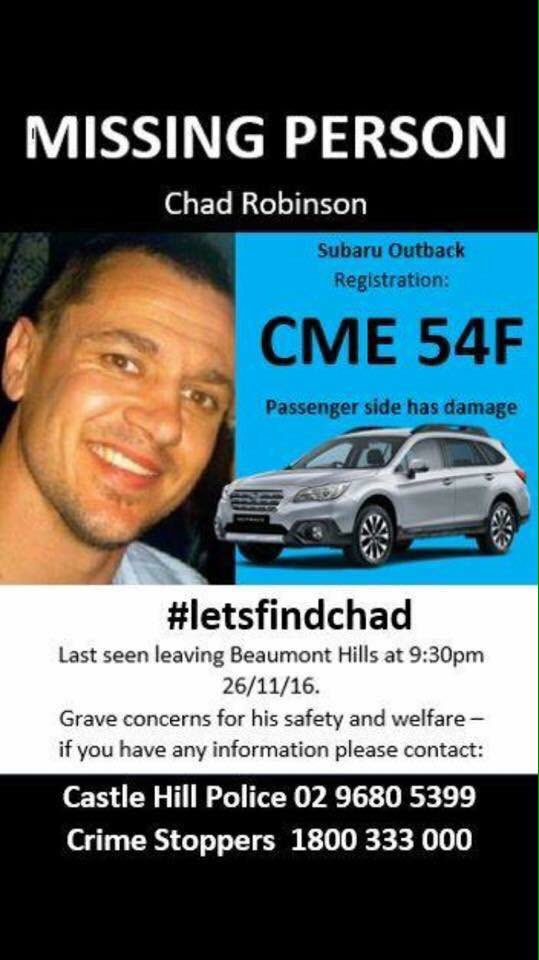 MISSING PERSON

Chad Robinson

Subaru Outback
Registration:

CME 54F

Passenger side has damage

#letsfindchad

Last seen leaving Beaumont Hills at 9:30pm 26/11/16.

Grave concerns for his safety and welfare – if you have any information please contact:

Castle Hill Police 02 9680 5399
Crime Stoppers 1800 333 000